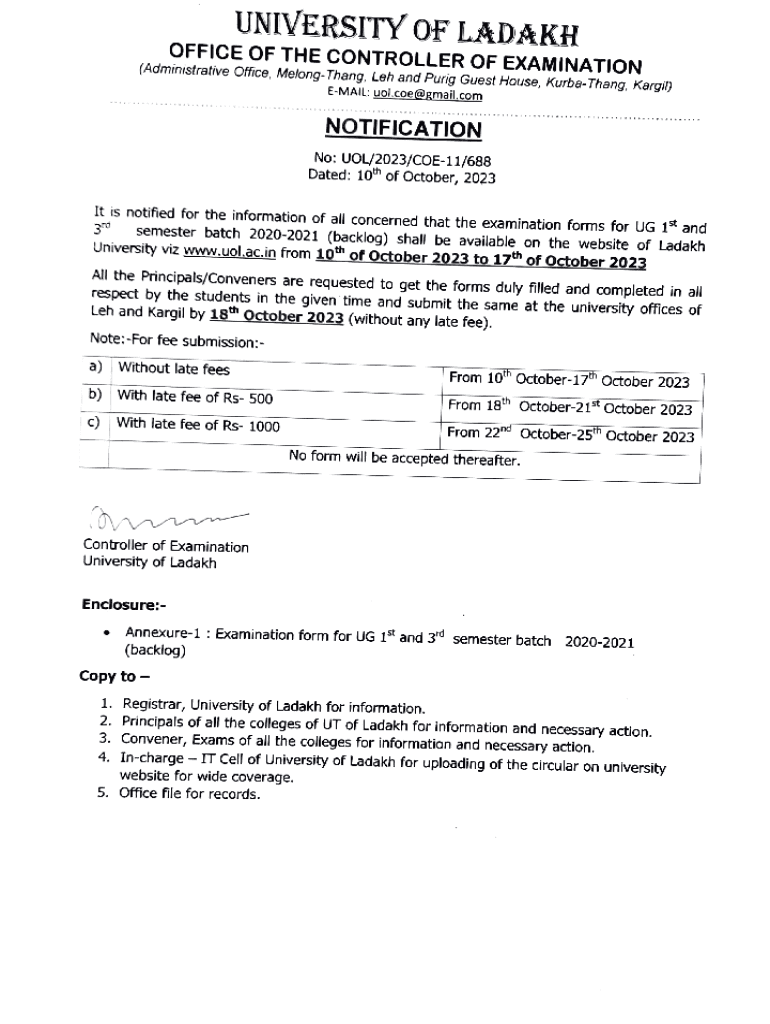 UNIVERSITY OF LADAKH
OFFICE OF THE CONTROLLER OF EXAMINATION
(Administrative Office, Melong-Thang, Leh and Purig Guest House, Kurba-Thang, Kargil)
E-MAIL: uol.coe@gmail.com

NOTIFICATION

No: UOL/2023/COE-11/688
Dated: $10^{th}$ of October, 2023

It is notified for the information of all concerned that the examination forms for UG $1^{st}$ and $3^{rd}$ semester batch 2020-2021 (backlog) shall be available on the website of Ladakh University viz www.uol.ac.in from $10^{th}$ of October 2023 to $17^{th}$ of October 2023

All the Principals/Conveners are requested to get the forms duly filled and completed in all respect by the students in the given time and submit the same at the university offices of Leh and Kargil by $18^{th}$ October 2023 (without any late fee).

Note:-For fee submission:-

| a) | Without late fees | From $10^{th}$ October-$17^{th}$ October 2023 |
|---|---|---|
| b) | With late fee of Rs- 500 | From $18^{th}$ October-$21^{st}$ October 2023 |
| c) | With late fee of Rs- 1000 | From $22^{nd}$ October-$25^{th}$ October 2023 |
| | No form will be accepted thereafter. | |

Controller of Examination
University of Ladakh

Enclosure:-

• Annexure-1 : Examination form for UG $1^{st}$ and $3^{rd}$ semester batch 2020-2021 (backlog)

Copy to –

1. Registrar, University of Ladakh for information.
2. Principals of all the colleges of UT of Ladakh for information and necessary action.
3. Convener, Exams of all the colleges for information and necessary action.
4. In-charge – IT Cell of University of Ladakh for uploading of the circular on university website for wide coverage.
5. Office file for records.